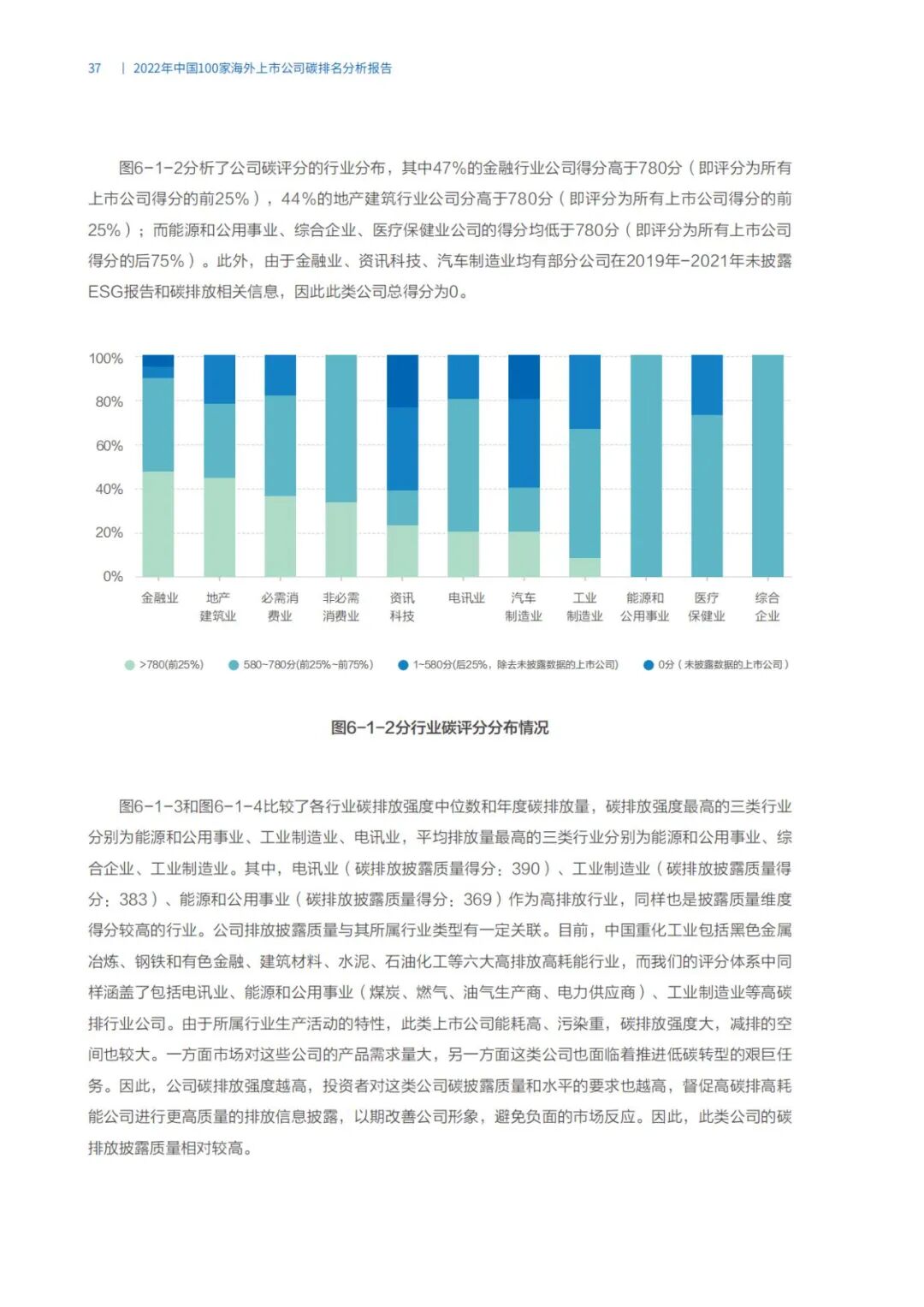 37 | 2022年中国100家海外上市公司碳排名分析报告

图6-1-2分析了公司碳评分的行业分布，其中47%的金融行业公司得分高于780分（即评分为所有上市公司得分的前25%），44%的地产建筑行业公司分高于780分（即评分为所有上市公司得分的前25%）；而能源和公用事业、综合企业、医疗保健业公司的得分均低于780分（即评分为所有上市公司得分的后75%）。此外，由于金融业、资讯科技、汽车制造业均有部分公司在2019年-2021年未披露ESG报告和碳排放相关信息，因此此类公司总得分为0。

100%
80%
60%
40%
20%
0%

金融业
地产建筑业
必需消费业
非必需消费业
资讯科技
电讯业
汽车制造业
工业制造业
能源和公用事业
医疗保健业
综合企业

>780(前25%)
580~780分(前25%~前75%)
1~580分(后25%，除去未披露数据的上市公司)
0分（未披露数据的上市公司）

图6-1-2分行业碳评分分布情况

图6-1-3和图6-1-4比较了各行业碳排放强度中位数和年度碳排放量，碳排放强度最高的三类行业分别为能源和公用事业、工业制造业、电讯业，平均排放量最高的三类行业分别为能源和公用事业、综合企业、工业制造业。其中，电讯业（碳排放披露质量得分：390）、工业制造业（碳排放披露质量得分：383）、能源和公用事业（碳排放披露质量得分：369）作为高排放行业，同样也是披露质量维度得分较高的行业。公司排放披露质量与其所属行业类型有一定关联。目前，中国重化工业包括黑色金属冶炼、钢铁和有色金融、建筑材料、水泥、石油化工等六大高排放高耗能行业，而我们的评分体系中同样涵盖了包括电讯业、能源和公用事业（煤炭、燃气、油气生产商、电力供应商）、工业制造业等高碳排行业公司。由于所属行业生产活动的特性，此类上市公司能耗高、污染重，碳排放强度大，减排的空间也较大。一方面市场对这些公司的产品需求量大，另一方面这类公司也面临着推进低碳转型的艰巨任务。因此，公司碳排放强度越高，投资者对这类公司碳披露质量和水平的要求也越高，督促高碳排高耗能公司进行更高质量的排放信息披露，以期改善公司形象，避免负面的市场反应。因此，此类公司的碳排放披露质量相对较高。